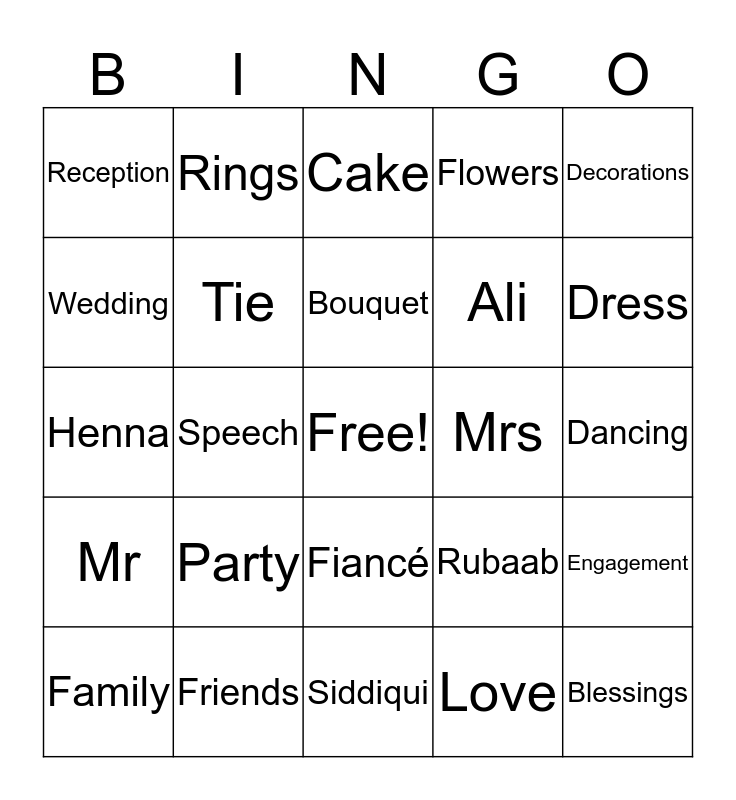 | B | I | N | G | O |
|---|---|---|---|---|
| Reception | Rings | Cake | Flowers | Decorations |
| Wedding | Tie | Bouquet | Ali | Dress |
| Henna | Speech | Free! | Mrs | Dancing |
| Mr | Party | Fiancé | Rubaab | Engagement |
| Family | Friends | Siddiqui | Love | Blessings |